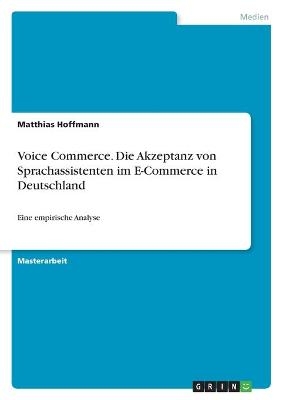 Medien

Matthias Hoffmann

Voice Commerce. Die Akzeptanz von Sprachassistenten im E-Commerce in Deutschland

Eine empirische Analyse

Masterarbeit

GRIN